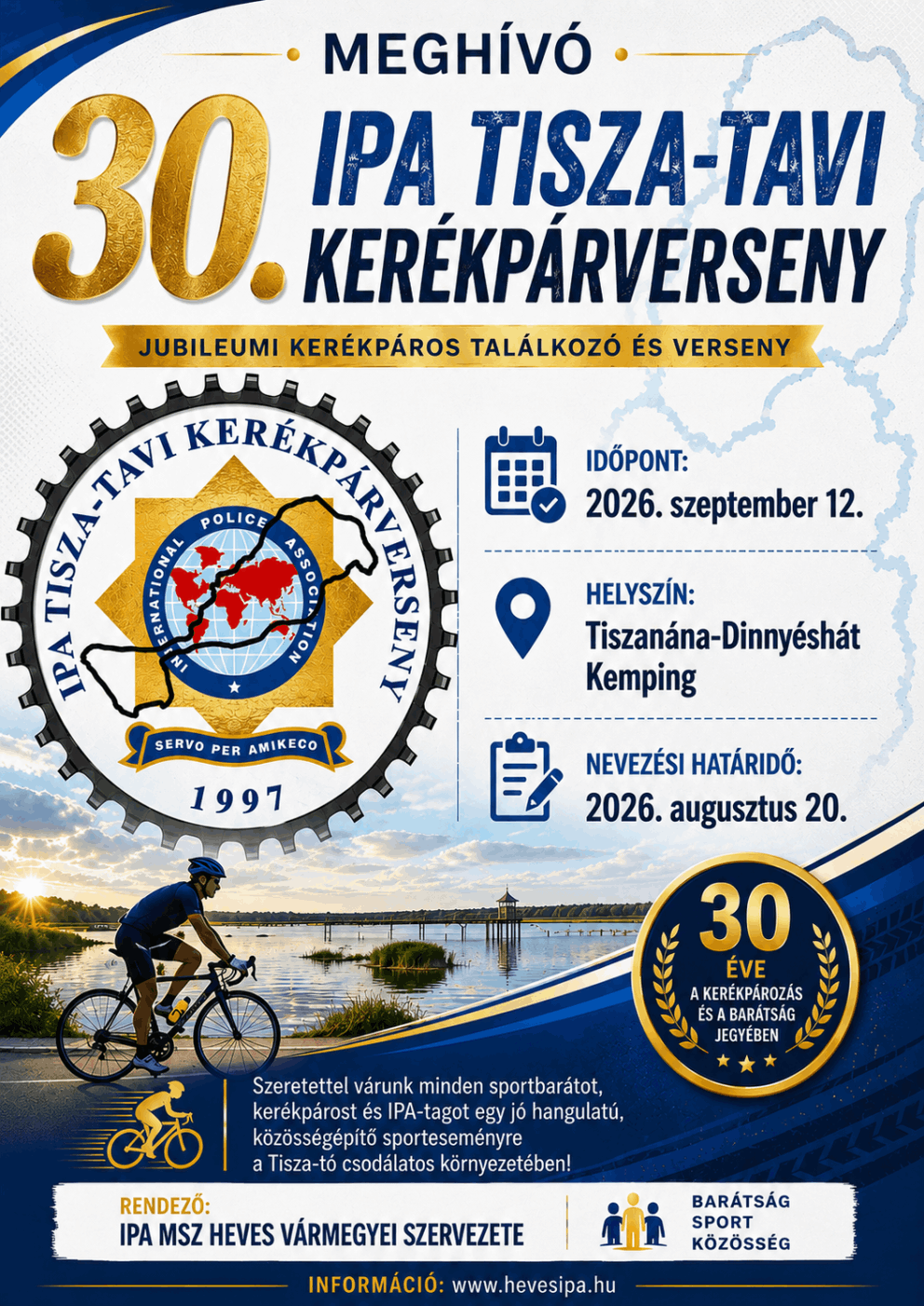 MEGHÍVÓ

30. IPA TISZA-TAVI KERÉKPÁRVERSENY

JUBILEUMI KERÉKPÁROS TALÁLKOZÓ ÉS VERSENY

IPA TISZA-TAVI KERÉKPÁRVERSENY

INTERNATIONAL POLICE ASSOCIATION

SERVO PER AMIKECO

1997

IDŐPONT:
2026. szeptember 12.

HELYSZÍN:
Tiszanána-Dinnyéshát Kemping

NEVEZÉSI HATÁRIDŐ:
2026. augusztus 20.

30 ÉVE A KERÉKPÁROZÁS ÉS A BARÁTSÁG JEGYÉBEN

Szeretettel várunk minden sportbarátot, kerékpárost és IPA-tagot egy jó hangulatú, közösségépítő sporteseményre a Tisza-tó csodálatos környezetében!

RENDEZŐ:
IPA MSZ HEVES VÁRMEGYEI SZERVEZETE

BARÁTSÁG
SPORT
KÖZÖSSÉG

INFORMÁCIÓ: www.hevesipa.hu